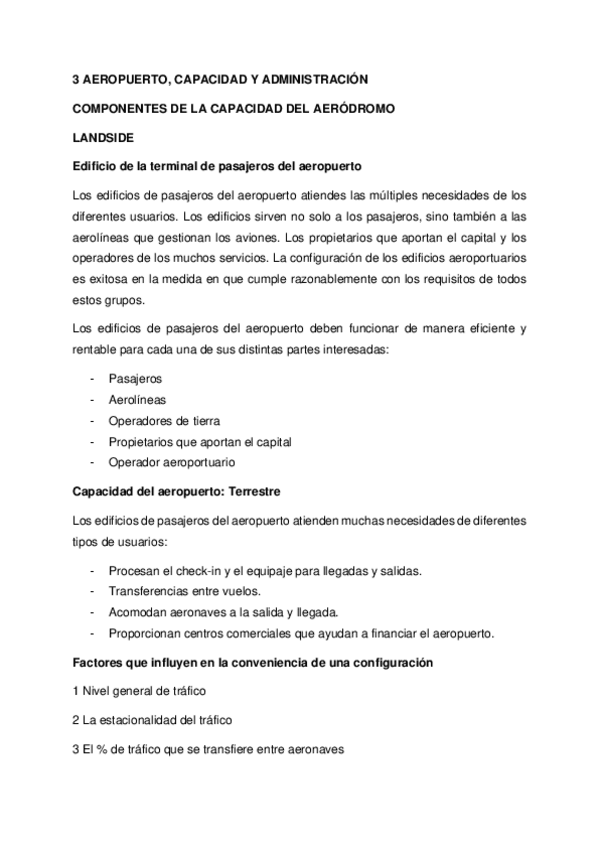 3 AEROPUERTO, CAPACIDAD Y ADMINISTRACIÓN

COMPONENTES DE LA CAPACIDAD DEL AERÓDROMO

LANDSIDE

Edificio de la terminal de pasajeros del aeropuerto

Los edificios de pasajeros del aeropuerto atiendes las múltiples necesidades de los diferentes usuarios. Los edificios sirven no solo a los pasajeros, sino también a las aerolíneas que gestionan los aviones. Los propietarios que aportan el capital y los operadores de los muchos servicios. La configuración de los edificios aeroportuarios es exitosa en la medida en que cumple razonablemente con los requisitos de todos estos grupos.

Los edificios de pasajeros del aeropuerto deben funcionar de manera eficiente y rentable para cada una de sus distintas partes interesadas:

- Pasajeros
- Aerolíneas
- Operadores de tierra
- Propietarios que aportan el capital
- Operador aeroportuario

Capacidad del aeropuerto: Terrestre

Los edificios de pasajeros del aeropuerto atienden muchas necesidades de diferentes tipos de usuarios:

- Procesan el check-in y el equipaje para llegadas y salidas.
- Transferencias entre vuelos.
- Acomodan aeronaves a la salida y llegada.
- Proporcionan centros comerciales que ayudan a financiar el aeropuerto.

Factores que influyen en la conveniencia de una configuración

1 Nivel general de tráfico

2 La estacionalidad del tráfico

3 El % de tráfico que se transfiere entre aeronaves